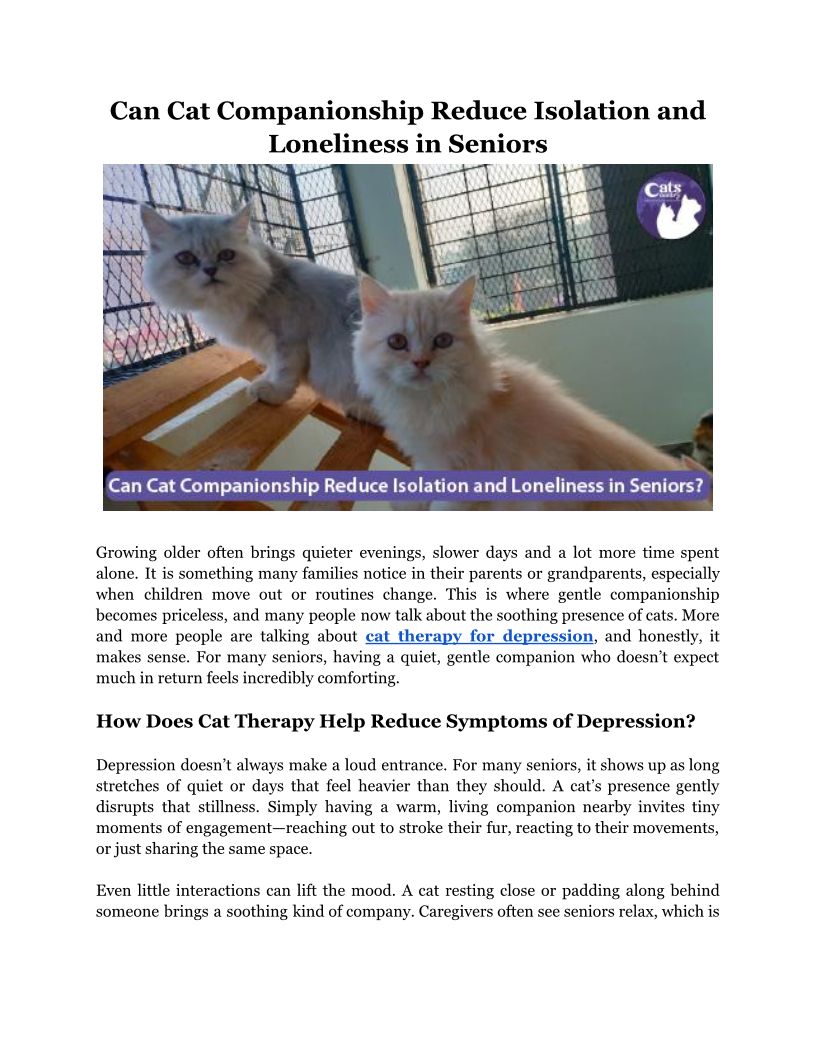 Can Cat Companionship Reduce Isolation and Loneliness in Seniors

Cats

Can Cat Companionship Reduce Isolation and Loneliness in Seniors?

Growing older often brings quieter evenings, slower days and a lot more time spent alone. It is something many families notice in their parents or grandparents, especially when children move out or routines change. This is where gentle companionship becomes priceless, and many people now talk about the soothing presence of cats. More and more people are talking about cat therapy for depression, and honestly, it makes sense. For many seniors, having a quiet, gentle companion who doesn't expect much in return feels incredibly comforting.

How Does Cat Therapy Help Reduce Symptoms of Depression?

Depression doesn't always make a loud entrance. For many seniors, it shows up as long stretches of quiet or days that feel heavier than they should. A cat's presence gently disrupts that stillness. Simply having a warm, living companion nearby invites tiny moments of engagement—reaching out to stroke their fur, reacting to their movements, or just sharing the same space.

Even little interactions can lift the mood. A cat resting close or padding along behind someone brings a soothing kind of company. Caregivers often see seniors relax, which is